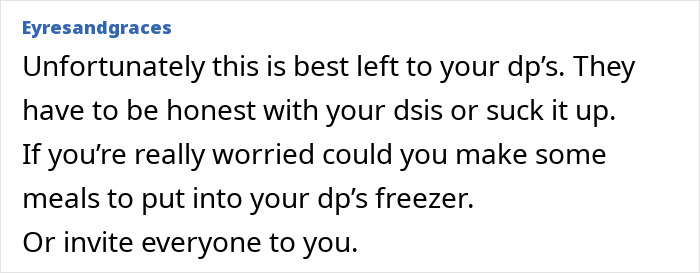 Eyresandgraces

Unfortunately this is best left to your dp’s. They have to be honest with your dsis or suck it up.
If you’re really worried could you make some meals to put into your dp’s freezer.
Or invite everyone to you.